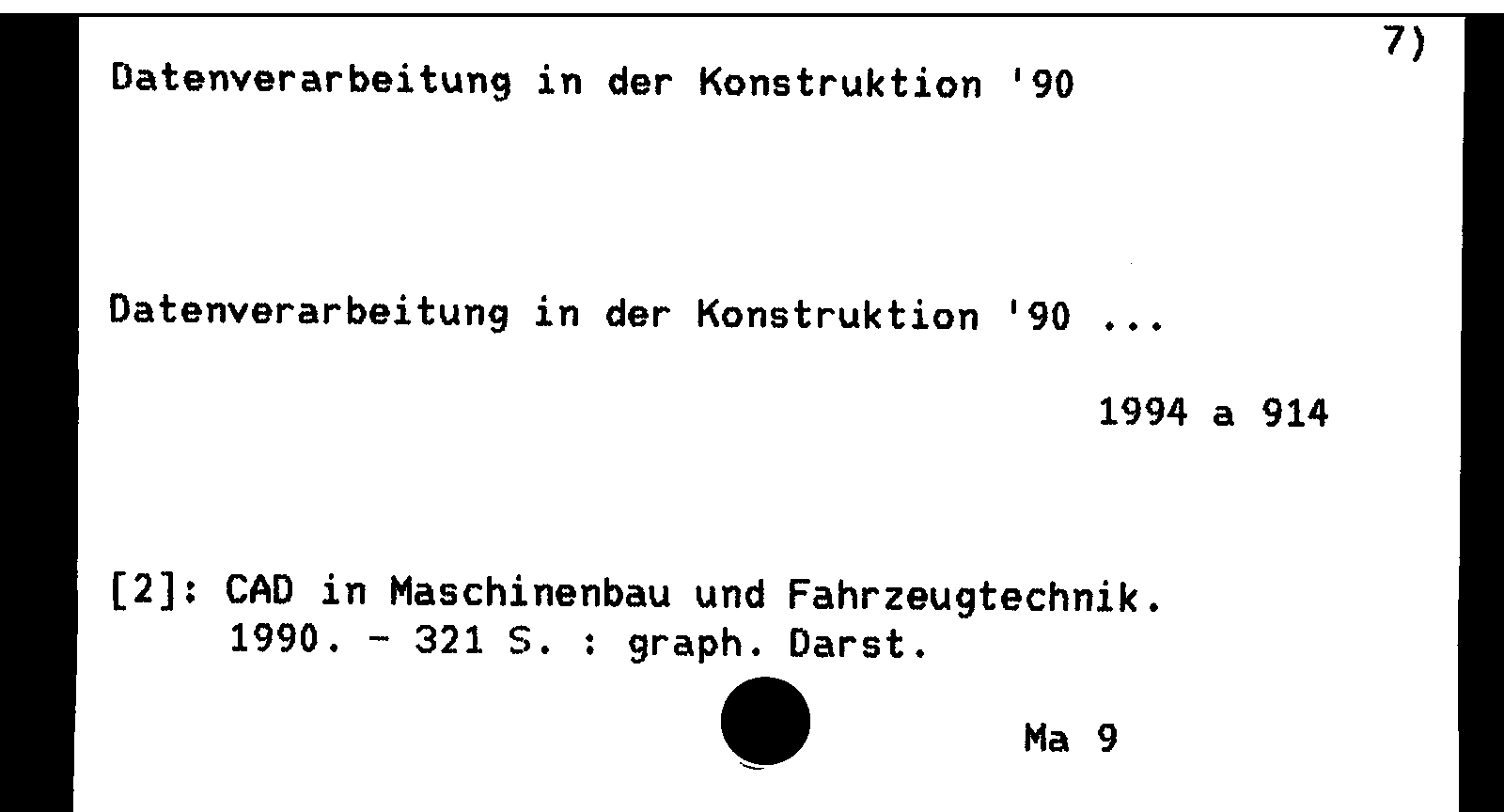 7)

Datenverarbeitung in der Konstruktion '90

Datenverarbeitung in der Konstruktion '90 ...

1994 a 914

[2]: CAD in Maschinenbau und Fahrzeugtechnik. 1990. - 321 S. : graph. Darst.

Ma 9